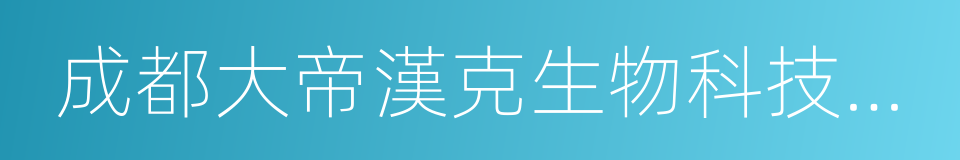 成都大帝漢克生物科技...